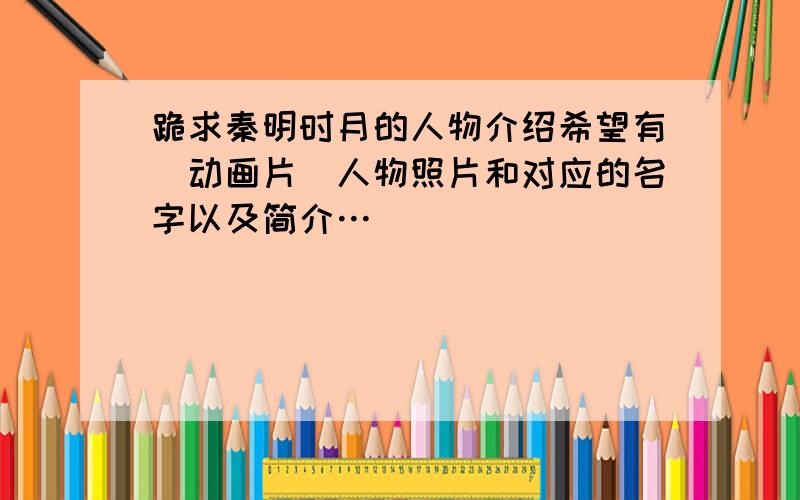 跪求秦明时月的人物介绍希望有（动画片）人物照片和对应的名字以及简介…